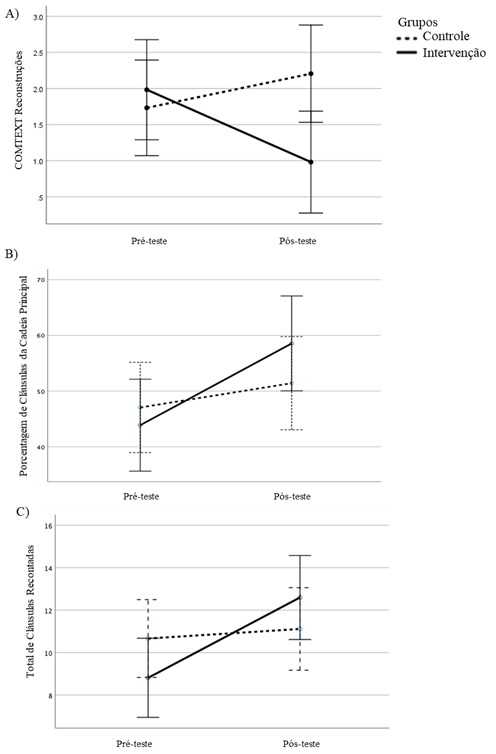 A)

Grupos
Controle
Intervenção

COMTEXT Reconstruções

3.0
2.5
2.0
1.5
1.0
.5

Pré-teste
Pós-teste

B)

Porcentagem de Cláusulas da Cadeia Principal

70
60
50
40

Pré-teste
Pós-teste

C)

Total de Cláusulas Recontadas

16
14
12
10
8

Pré-teste
Pós-teste